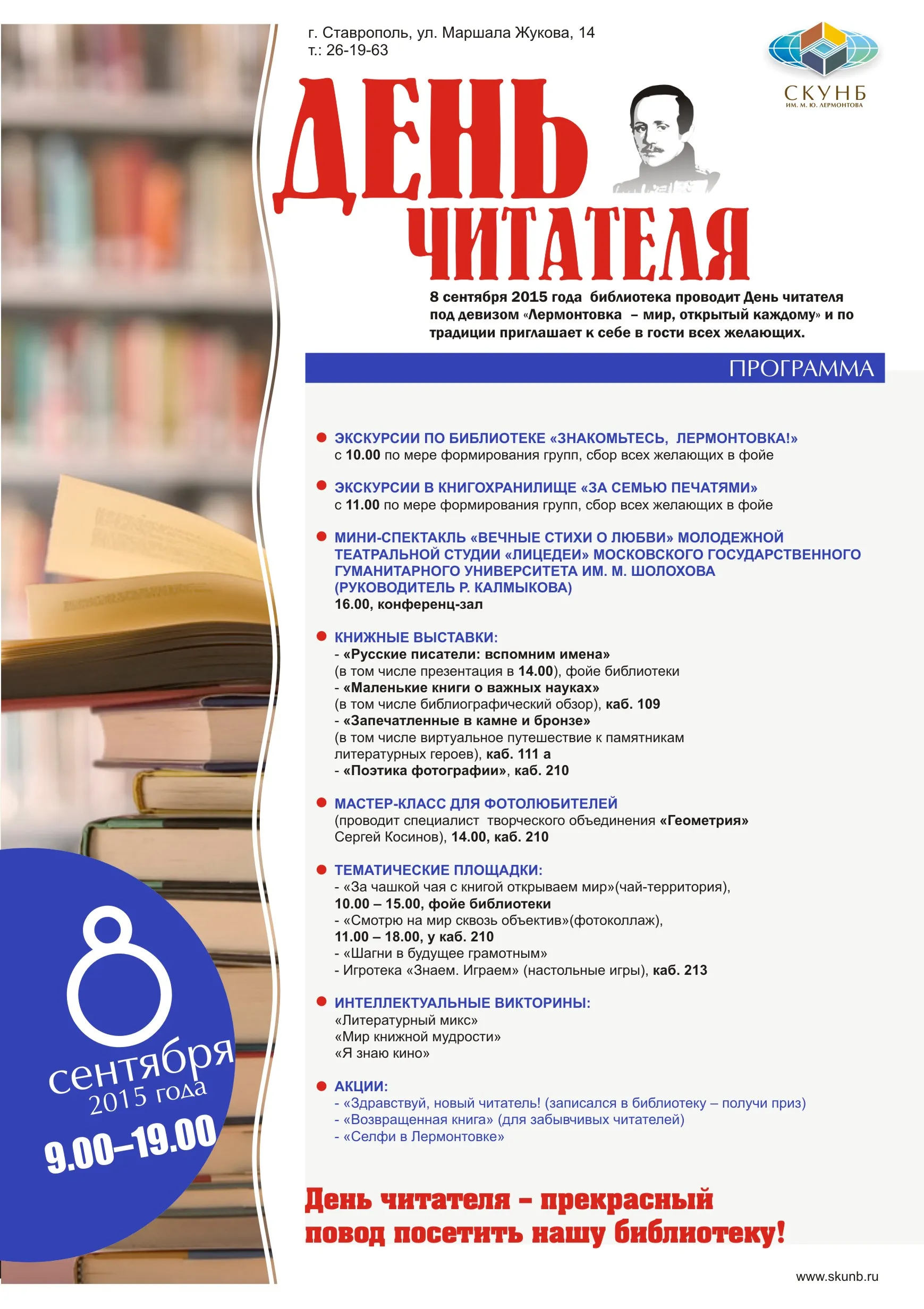 г. Ставрополь, ул. Маршала Жукова, 14
т.: 26-19-63

СКУНБ
ИМ. М. Ю. ЛЕРМОНТОВА

ДЕНЬ ЧИТАТЕЛЯ

8 сентября 2015 года библиотека проводит День читателя под девизом «Лермонтовка – мир, открытый каждому» и по традиции приглашает к себе в гости всех желающих.

ПРОГРАММА

ЭКСКУРСИИ ПО БИБЛИОТЕКЕ «ЗНАКОМЬТЕСЬ, ЛЕРМОНТОВКА!»
с 10.00 по мере формирования групп, сбор всех желающих в фойе

ЭКСКУРСИИ В КНИГОХРАНИЛИЩЕ «ЗА СЕМЬЮ ПЕЧАТЯМИ»
с 11.00 по мере формирования групп, сбор всех желающих в фойе

МИНИ-СПЕКТАКЛЬ «ВЕЧНЫЕ СТИХИ О ЛЮБВИ» МОЛОДЕЖНОЙ ТЕАТРАЛЬНОЙ СТУДИИ «ЛИЦЕДЕИ» МОСКОВСКОГО ГОСУДАРСТВЕННОГО ГУМАНИТАРНОГО УНИВЕРСИТЕТА ИМ. М. ШОЛОХОВА (РУКОВОДИТЕЛЬ Р. КАЛМЫКОВА)
16.00, конференц-зал

КНИЖНЫЕ ВЫСТАВКИ:
- «Русские писатели: вспомним имена»
(в том числе презентация в 14.00), фойе библиотеки
- «Маленькие книги о важных науках»
(в том числе библиографический обзор), каб. 109
- «Запечатленные в камне и бронзе»
(в том числе виртуальное путешествие к памятникам литературных героев), каб. 111 а
- «Поэтика фотографии», каб. 210

МАСТЕР-КЛАСС ДЛЯ ФОТОЛЮБИТЕЛЕЙ
(проводит специалист творческого объединения «Геометрия» Сергей Косинов), 14.00, каб. 210

ТЕМАТИЧЕСКИЕ ПЛОЩАДКИ:
- «За чашкой чая с книгой открываем мир»(чай-территория),
10.00 – 15.00, фойе библиотеки
- «Смотрю на мир сквозь объектив»(фотоколлаж),
11.00 – 18.00, у каб. 210
- «Шагни в будущее грамотным»
- Игротека «Знаем. Играем» (настольные игры), каб. 213

ИНТЕЛЛЕКТУАЛЬНЫЕ ВИКТОРИНЫ:
«Литературный микс»
«Мир книжной мудрости»
«Я знаю кино»

АКЦИИ:
- «Здравствуй, новый читатель! (записался в библиотеку – получи приз)
- «Возвращенная книга» (для забывчивых читателей)
- «Селфи в Лермонтовке»

8 сентября 2015 года
9.00–19.00

День читателя – прекрасный повод посетить нашу библиотеку!

www.skunb.ru